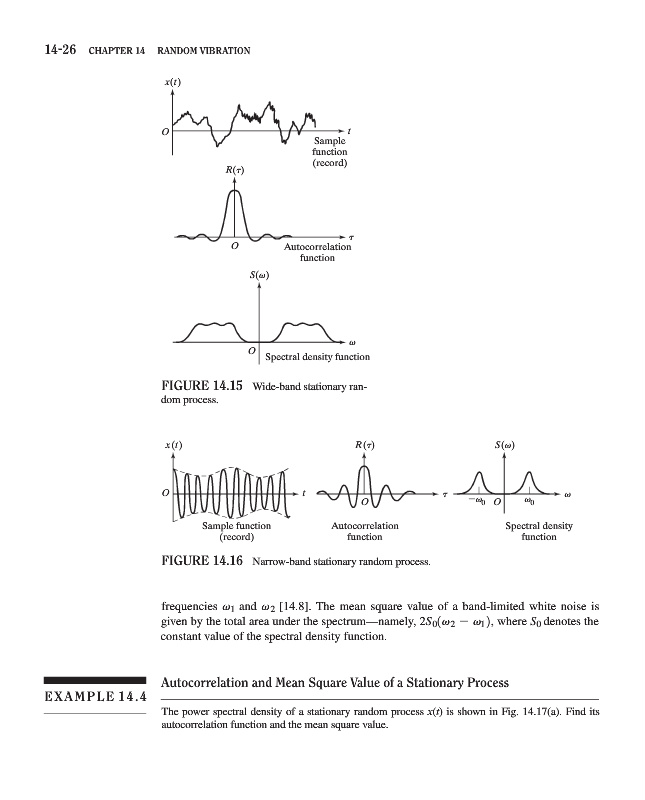 14-26 CHAPTER 14 RANDOM VIBRATION

$x(t)$

$O$

$t$

Sample function (record)

$R(\tau)$

$O$

$\tau$

Autocorrelation function

$S(\omega)$

$O$

$\omega$

Spectral density function

FIGURE 14.15 Wide-band stationary random process.

$x(t)$

$O$

$t$

Sample function (record)

$R(\tau)$

$O$

$\tau$

Autocorrelation function

$S(\omega)$

$-\omega_0$ $O$ $\omega_0$

$\omega$

Spectral density function

FIGURE 14.16 Narrow-band stationary random process.

frequencies $\omega_1$ and $\omega_2$ [14.8]. The mean square value of a band-limited white noise is given by the total area under the spectrum—namely, $2S_0(\omega_2 - \omega_1)$, where $S_0$ denotes the constant value of the spectral density function.

EXAMPLE 14.4

Autocorrelation and Mean Square Value of a Stationary Process

The power spectral density of a stationary random process $x(t)$ is shown in Fig. 14.17(a). Find its autocorrelation function and the mean square value.